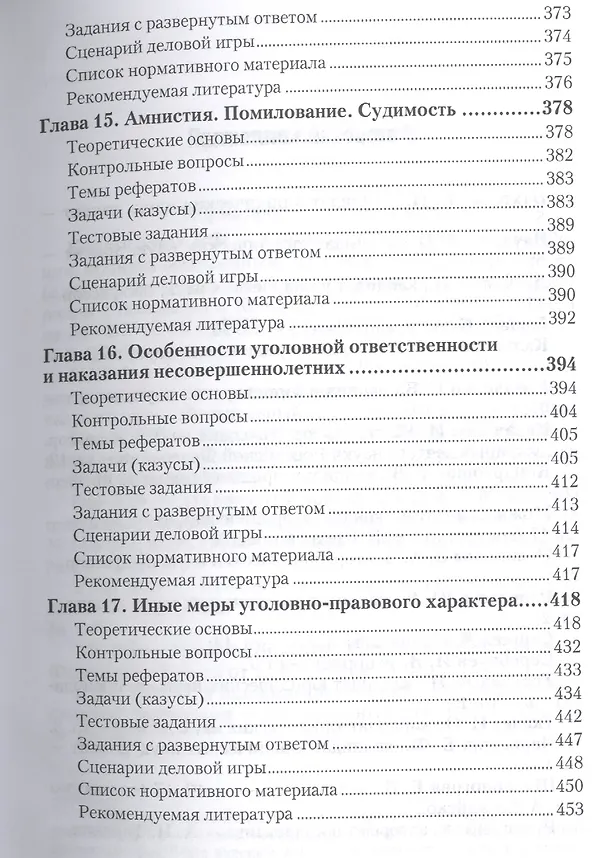 Задания с развернутым ответом 373
Сценарий деловой игры 374
Список нормативного материала 375
Рекомендуемая литература 376

Глава 15. Амнистия. Помилование. Судимость 378
Теоретические основы 378
Контрольные вопросы 382
Темы рефератов 383
Задачи (казусы) 383
Тестовые задания 389
Задания с развернутым ответом 389
Сценарий деловой игры 390
Список нормативного материала 390
Рекомендуемая литература 392

Глава 16. Особенности уголовной ответственности и наказания несовершеннолетних 394
Теоретические основы 394
Контрольные вопросы 404
Темы рефератов 405
Задачи (казусы) 405
Тестовые задания 412
Задания с развернутым ответом 413
Сценарии деловой игры 414
Список нормативного материала 417
Рекомендуемая литература 417

Глава 17. Иные меры уголовно-правового характера 418
Теоретические основы 418
Контрольные вопросы 432
Темы рефератов 433
Задачи (казусы) 434
Тестовые задания 442
Задания с развернутым ответом 447
Сценарии деловой игры 448
Список нормативного материала 450
Рекомендуемая литература 453